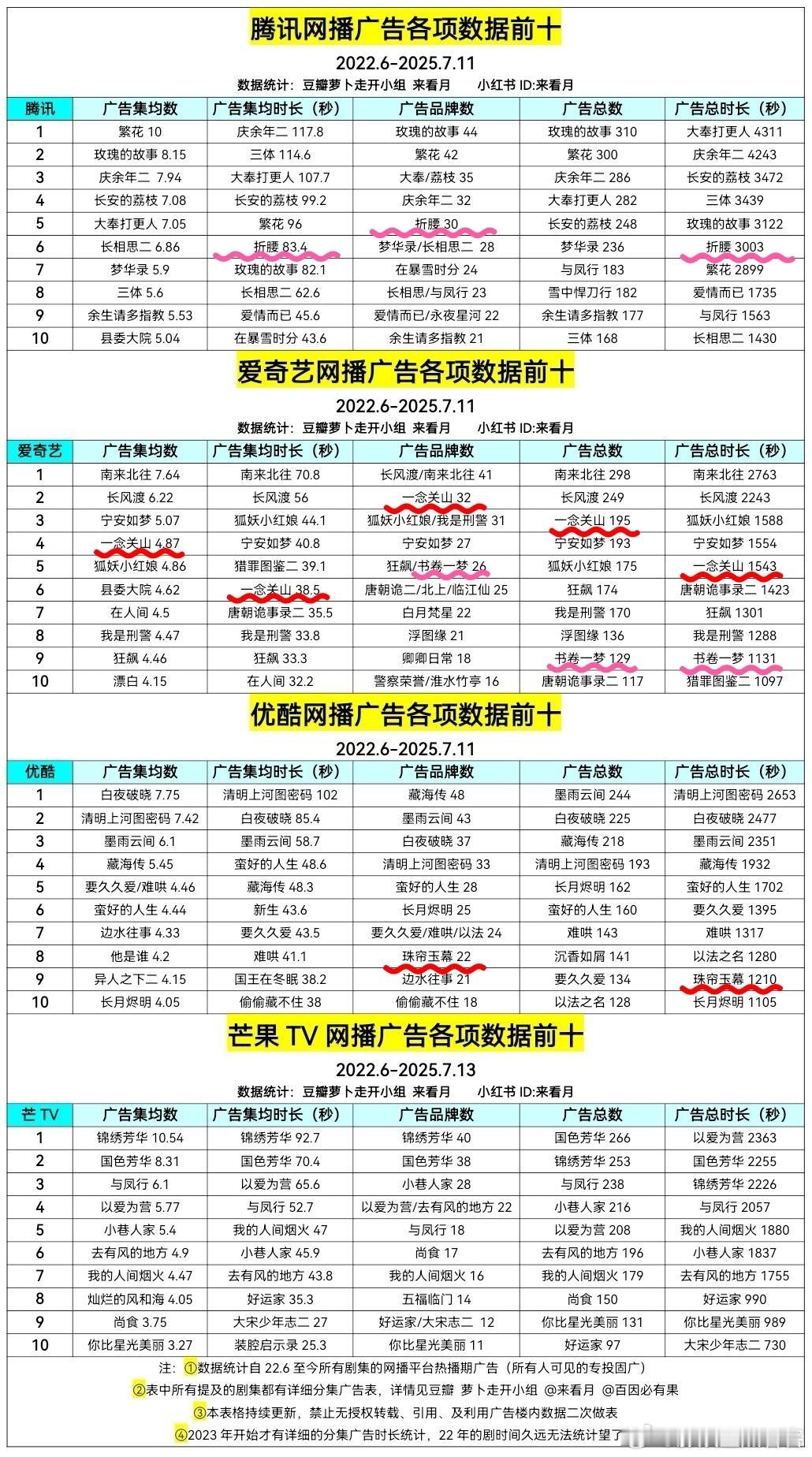 腾讯网播广告各项数据前十

2022.6-2025.7.11

数据统计：豆瓣萝卜走开小组 来看月 小红书 ID:来看月

| 腾讯 | 广告集均数 | 广告集均时长（秒） | 广告品牌数 | 广告总数 | 广告总时长（秒） |
|---|---|---|---|---|---|
| 1 | 繁花 10 | 庆余年二 117.8 | 玫瑰的故事 44 | 玫瑰的故事 310 | 大奉打更人 4311 |
| 2 | 玫瑰的故事 8.15 | 三体 114.6 | 繁花 42 | 繁花 300 | 庆余年二 4243 |
| 3 | 庆余年二 7.94 | 大奉打更人 107.7 | 大奉/荔枝 35 | 庆余年二 286 | 长安的荔枝 3472 |
| 4 | 长安的荔枝 7.08 | 长安的荔枝 99.2 | 庆余年二 32 | 大奉打更人 282 | 三体 3439 |
| 5 | 大奉打更人 7.05 | 繁花 96 | 折腰 30 | 长安的荔枝 248 | 玫瑰的故事 3122 |
| 6 | 长相思二 6.86 | 折腰 83.4 | 梦华录/长相思二 28 | 梦华录 236 | 折腰 3003 |
| 7 | 梦华录 5.9 | 玫瑰的故事 82.1 | 在暴雪时分 24 | 与凤行 183 | 繁花 2899 |
| 8 | 三体 5.6 | 长相思二 62.6 | 长相思/与凤行 23 | 雪中悍刀行 182 | 爱情而已 1735 |
| 9 | 余生请多指教 5.53 | 爱情而已 45.6 | 爱情而已/永夜星河 22 | 余生请多指教 177 | 与凤行 1563 |
| 10 | 县委大院 5.04 | 在暴雪时分 43.6 | 余生请多指教 21 | 三体 168 | 长相思二 1430 |

爱奇艺网播广告各项数据前十

2022.6-2025.7.11

数据统计：豆瓣萝卜走开小组 来看月 小红书 ID:来看月

| 爱奇艺 | 广告集均数 | 广告集均时长（秒） | 广告品牌数 | 广告总数 | 广告总时长（秒） |
|---|---|---|---|---|---|
| 1 | 南来北往 7.64 | 南来北往 70.8 | 长风渡/南来北往 41 | 南来北往 298 | 南来北往 2763 |
| 2 | 长风渡 6.22 | 长风渡 56 | 一念关山 32 | 长风渡 249 | 长风渡 2243 |
| 3 | 宁安如梦 5.07 | 狐妖小红娘 44.1 | 狐妖小红娘/我是刑警 31 | 一念关山 195 | 狐妖小红娘 1588 |
| 4 | 一念关山 4.87 | 宁安如梦 40.8 | 宁安如梦 27 | 宁安如梦 193 | 宁安如梦 1554 |
| 5 | 狐妖小红娘 4.86 | 猎罪图鉴二 39.1 | 狂飙/书卷一梦 26 | 狐妖小红娘 175 | 一念关山 1543 |
| 6 | 县委大院 4.62 | 一念关山 38.5 | 唐朝诡二/北上/临江仙 25 | 狂飙 174 | 唐朝诡事录二 1423 |
| 7 | 在人间 4.5 | 唐朝诡事录二 35.5 | 白月梵星 22 | 我是刑警 170 | 狂飙 1301 |
| 8 | 我是刑警 4.47 | 我是刑警 33.8 | 浮图缘 21 | 浮图缘 136 | 我是刑警 1288 |
| 9 | 狂飙 4.46 | 狂飙 33.3 | 卿卿日常 18 | 书卷一梦 129 | 书卷一梦 1131 |
| 10 | 漂白 4.15 | 在人间 32.2 | 警察荣誉/淮水竹亭 16 | 唐朝诡事录二 117 | 猎罪图鉴二 1097 |

优酷网播广告各项数据前十

2022.6-2025.7.11

| 优酷 | 广告集均数 | 广告集均时长（秒） | 广告品牌数 | 广告总数 | 广告总时长（秒） |
|---|---|---|---|---|---|
| 1 | 白夜破晓 7.75 | 清明上河图密码 102 | 藏海传 48 | 墨雨云间 244 | 清明上河图密码 2653 |
| 2 | 清明上河图密码 7.42 | 白夜破晓 85.4 | 墨雨云间 43 | 白夜破晓 225 | 白夜破晓 2477 |
| 3 | 墨雨云间 6.1 | 墨雨云间 58.7 | 白夜破晓 37 | 藏海传 218 | 墨雨云间 2351 |
| 4 | 藏海传 5.45 | 蛮好的人生 48.6 | 清明上河图密码 33 | 清明上河图密码 193 | 藏海传 1932 |
| 5 | 要久久爱/难哄 4.46 | 藏海传 48.3 | 蛮好的人生 28 | 长月烬明 162 | 蛮好的人生 1702 |
| 6 | 蛮好的人生 4.44 | 新生 43.6 | 长月烬明 25 | 蛮好的人生 160 | 要久久爱 1395 |
| 7 | 边水往事 4.33 | 要久久爱 43.5 | 要久久爱/难哄/以法 24 | 难哄 143 | 难哄 1317 |
| 8 | 他是谁 4.2 | 难哄 41.1 | 珠帘玉幕 22 | 沉香如屑 141 | 以法之名 1280 |
| 9 | 异人之下二 4.15 | 国王在冬眠 38.2 | 边水往事 21 | 要久久爱 134 | 珠帘玉幕 1210 |
| 10 | 长月烬明 4.05 | 偷偷藏不住 38 | 偷偷藏不住 18 | 以法之名 128 | 长月烬明 1105 |

芒果 TV 网播广告各项数据前十

2022.6-2025.7.13

数据统计：豆瓣萝卜走开小组 来看月 小红书 ID:来看月

| 芒 TV | 广告集均数 | 广告集均时长（秒） | 广告品牌数 | 广告总数 | 广告总时长（秒） |
|---|---|---|---|---|---|
| 1 | 锦绣芳华 10.54 | 锦绣芳华 92.7 | 锦绣芳华 40 | 国色芳华 266 | 以爱为营 2363 |
| 2 | 国色芳华 8.31 | 国色芳华 70.4 | 国色芳华 38 | 锦绣芳华 253 | 国色芳华 2255 |
| 3 | 与凤行 6.1 | 以爱为营 65.6 | 小巷人家 28 | 与凤行 238 | 锦绣芳华 2226 |
| 4 | 以爱为营 5.77 | 与凤行 52.7 | 以爱为营/去有风的地方 22 | 小巷人家 216 | 与凤行 2057 |
| 5 | 小巷人家 5.4 | 我的人间烟火 47 | 与凤行 18 | 以爱为营 208 | 我的人间烟火 1880 |
| 6 | 去有风的地方 4.9 | 小巷人家 45.9 | 尚食 17 | 去有风的地方 196 | 小巷人家 1837 |
| 7 | 我的人间烟火 4.47 | 去有风的地方 43.8 | 我的人间烟火 16 | 我的人间烟火 179 | 去有风的地方 1755 |
| 8 | 灿烂的风和海 4.05 | 好运家 35.3 | 五福临门 14 | 尚食 150 | 好运家 990 |
| 9 | 尚食 3.75 | 大宋少年志二 27 | 好运家/大宋志二 12 | 你比星光美丽 131 | 你比星光美丽 989 |
| 10 | 你比星光美丽 3.27 | 装腔启示录 25.3 | 你比星光美丽 11 | 好运家 97 | 大宋少年志二 730 |

注：①数据统计自 22.6 至今所有剧集的网播平台热播期广告（所有人可见的专投固广）
②表中所有提及的剧集都有详细分集广告表，详情见豆瓣 萝卜走开小组 @来看月 @百因必有果
③本表格持续更新，禁止无授权转载、引用、及利用广告楼内数据二次做表
④2023 年开始才有详细的分集广告时长统计，22 年的剧时间久远无法统计望了